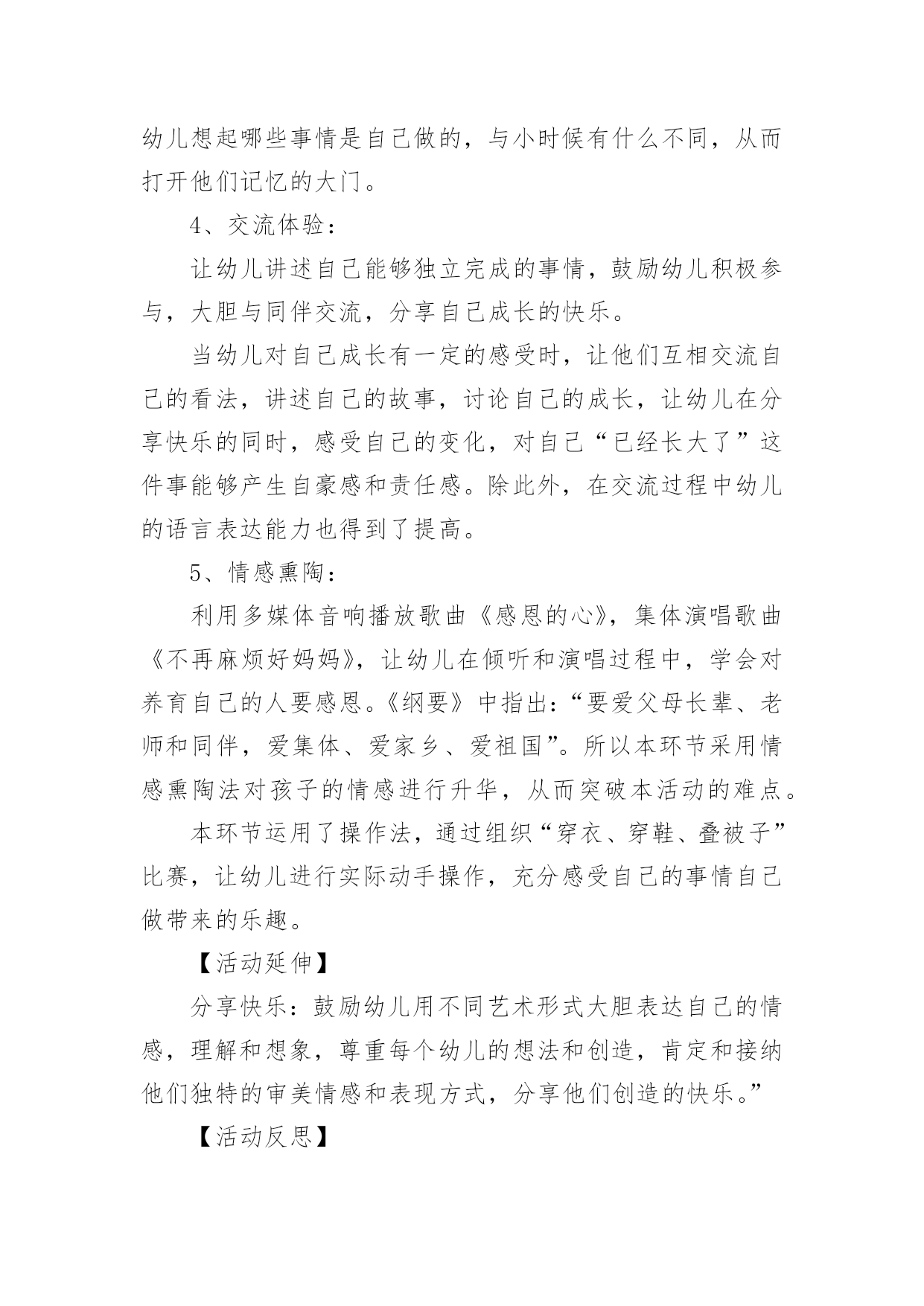 幼儿想起哪些事情是自己做的，与小时候有什么不同，从而打开他们记忆的大门。

4、交流体验：

让幼儿讲述自己能够独立完成的事情，鼓励幼儿积极参与，大胆与同伴交流，分享自己成长的快乐。

当幼儿对自己成长有一定的感受时，让他们互相交流自己的看法，讲述自己的故事，讨论自己的成长，让幼儿在分享快乐的同时，感受自己的变化，对自己“已经长大了”这件事能够产生自豪感和责任感。除此外，在交流过程中幼儿的语言表达能力也得到了提高。

5、情感熏陶：

利用多媒体音响播放歌曲《感恩的心》，集体演唱歌曲《不再麻烦好妈妈》，让幼儿在倾听和演唱过程中，学会对养育自己的人要感恩。《纲要》中指出：“要爱父母长辈、老师和同伴，爱集体、爱家乡、爱祖国”。所以本环节采用情感熏陶法对孩子的情感进行升华，从而突破本活动的难点。

本环节运用了操作法，通过组织“穿衣、穿鞋、叠被子”比赛，让幼儿进行实际动手操作，充分感受自己的事情自己做带来的乐趣。

【活动延伸】

分享快乐：鼓励幼儿用不同艺术形式大胆表达自己的情感，理解和想象，尊重每个幼儿的想法和创造，肯定和接纳他们独特的审美情感和表现方式，分享他们创造的快乐。”

【活动反思】